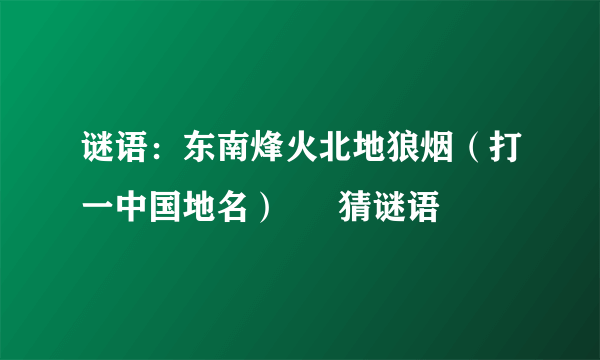 谜语：东南烽火北地狼烟（打一中国地名） 猜谜语